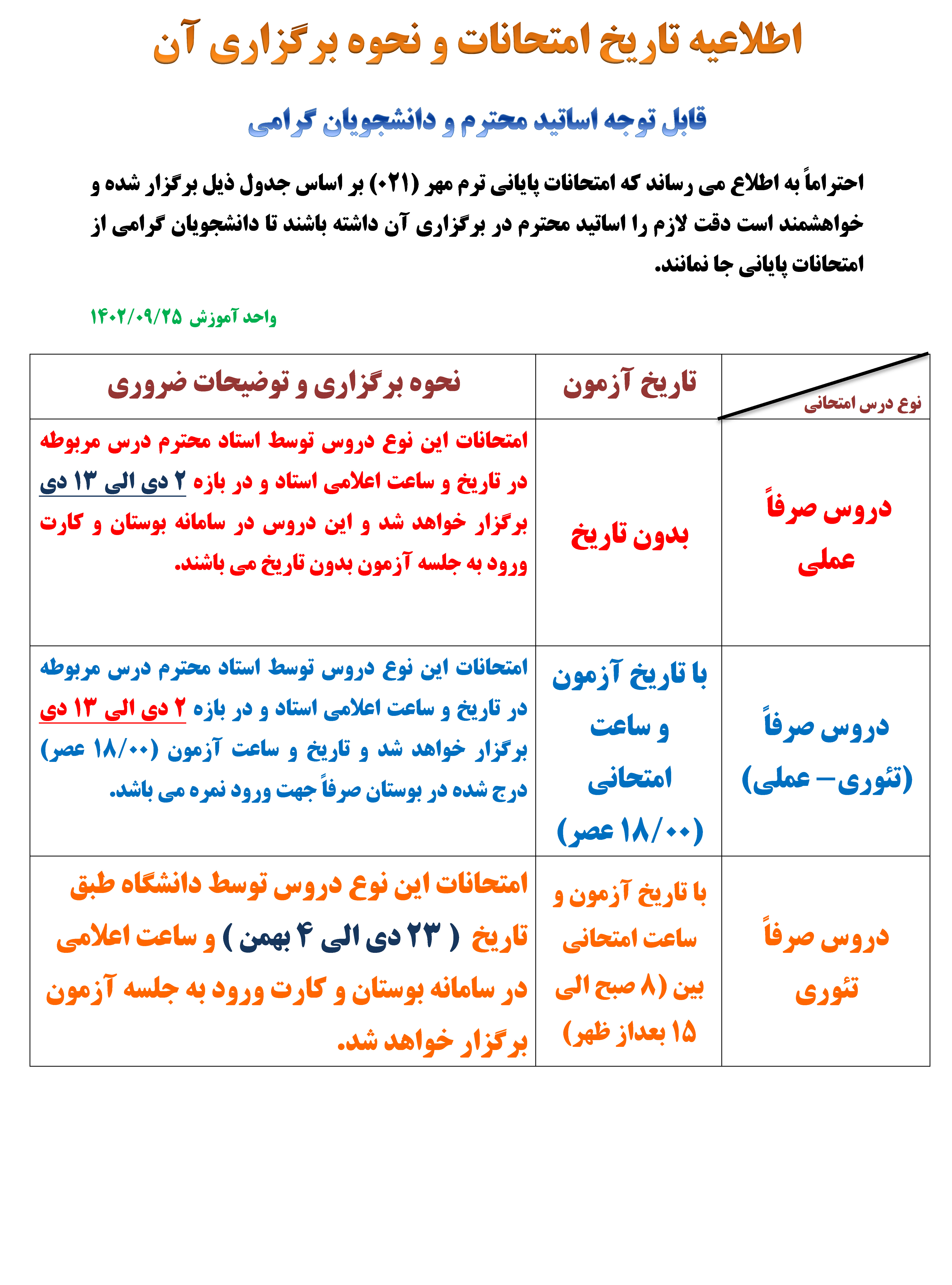 اطلاعیه تاریخ امتحانات و نحوه برگزاری آن

قابل توجه اساتید محترم و دانشجویان گرامی

احتراماً به اطلاع می رساند که امتحانات پایانی ترم مهر (۰۲۱) بر اساس جدول ذیل برگزار شده و خواهشمند است دقت لازم را اساتید محترم در برگزاری آن داشته باشند تا دانشجویان گرامی از امتحانات پایانی جا نمانند.

واحد آموزش ۱۴۰۲/۰۹/۲۵

| نوع درس امتحانی | تاریخ آزمون | نحوه برگزاری و توضیحات ضروری |
|---|---|---|
| دروس صرفاً عملی | بدون تاریخ | امتحانات این نوع دروس توسط استاد محترم درس مربوطه در تاریخ و ساعت اعلامی استاد و در بازه ۲ دی الی ۱۳ دی برگزار خواهد شد و این دروس در سامانه بوستان و کارت ورود به جلسه آزمون بدون تاریخ می باشند. |
| دروس صرفاً (تئوری – عملی) | با تاریخ آزمون و ساعت امتحانی (۱۸/۰۰ عصر) | امتحانات این نوع دروس توسط استاد محترم درس مربوطه در تاریخ و ساعت اعلامی استاد و در بازه ۲ دی الی ۱۳ دی برگزار خواهد شد و تاریخ و ساعت آزمون (۱۸/۰۰ عصر) درج شده در بوستان صرفاً جهت ورود نمره می باشد. |
| دروس صرفاً تئوری | با تاریخ آزمون و ساعت امتحانی بین (۸ صبح الی ۱۵ بعداز ظهر) | امتحانات این نوع دروس توسط دانشگاه طبق تاریخ ( ۲۳ دی الی ۴ بهمن ) و ساعت اعلامی در سامانه بوستان و کارت ورود به جلسه آزمون برگزار خواهد شد. |